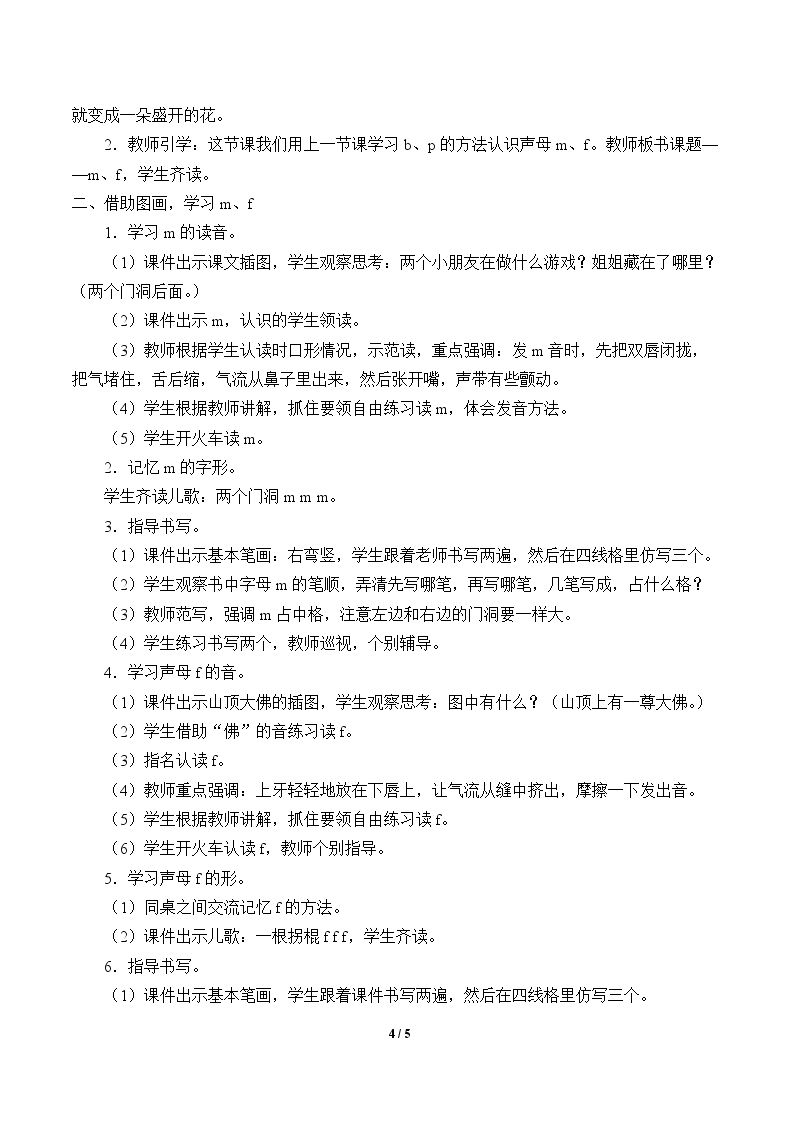 就变成一朵盛开的花。

2.教师引学：这节课我们用上一节课学习b、p的方法认识声母m、f。教师板书课题——m、f，学生齐读。

二、借助图画，学习m、f

1.学习m的读音。

（1）课件出示课文插图，学生观察思考：两个小朋友在做什么游戏？姐姐藏在了哪里？（两个门洞后面。）

（2）课件出示m，认识的学生领读。

（3）教师根据学生认读时口形情况，示范读，重点强调：发m音时，先把双唇闭拢，把气堵住，舌后缩，气流从鼻子里出来，然后张开嘴，声带有些颤动。

（4）学生根据教师讲解，抓住要领自由练习读m，体会发音方法。

（5）学生开火车读m。

2.记忆m的字形。

学生齐读儿歌：两个门洞m m m。

3.指导书写。

（1）课件出示基本笔画：右弯竖，学生跟着老师书写两遍，然后在四线格里仿写三个。

（2）学生观察书中字母m的笔顺，弄清先写哪笔，再写哪笔，几笔写成，占什么格？

（3）教师范写，强调m占中格，注意左边和右边的门洞要一样大。

（4）学生练习书写两个，教师巡视，个别辅导。

4.学习声母f的音。

（1）课件出示山顶大佛的插图，学生观察思考：图中有什么？（山顶上有一尊大佛。）

（2）学生借助“佛”的音练习读f。

（3）指名认读f。

（4）教师重点强调：上牙轻轻地放在下唇上，让气流从缝中挤出，摩擦一下发出音。

（5）学生根据教师讲解，抓住要领自由练习读f。

（6）学生开火车认读f，教师个别指导。

5.学习声母f的形。

（1）同桌之间交流记忆f的方法。

（2）课件出示儿歌：一根拐棍f f f，学生齐读。

6.指导书写。

（1）课件出示基本笔画，学生跟着课件书写两遍，然后在四线格里仿写三个。

4 / 5